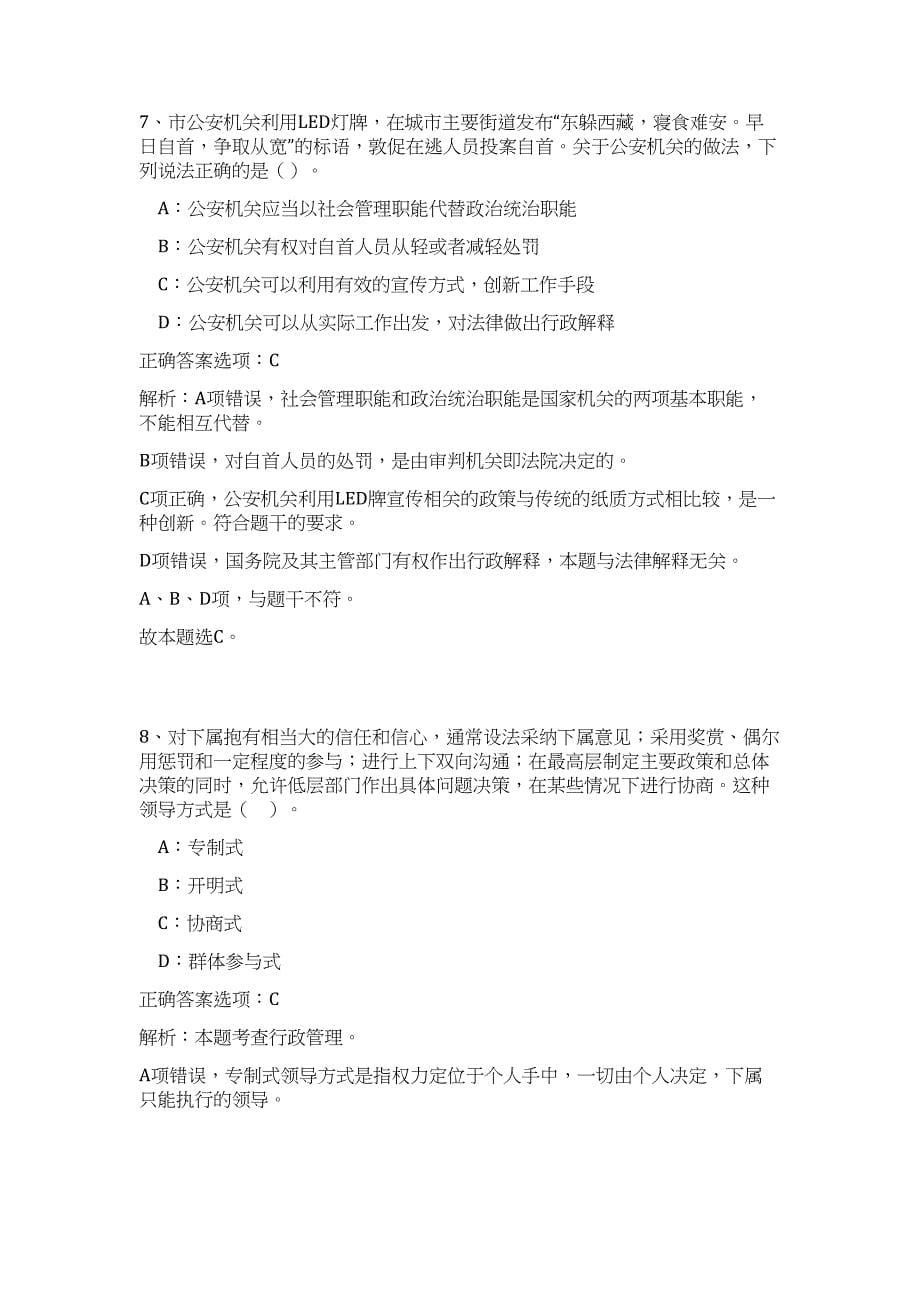 7、市公安机关利用LED灯牌，在城市主要街道发布“东躲西藏，寝食难安。早日自首，争取从宽”的标语，敦促在逃人员投案自首。关于公安机关的做法，下列说法正确的是（ ）。

A：公安机关应当以社会管理职能代替政治统治职能

B：公安机关有权对自首人员从轻或者减轻处罚

C：公安机关可以利用有效的宣传方式，创新工作手段

D：公安机关可以从实际工作出发，对法律做出行政解释

正确答案选项：C

解析：A项错误，社会管理职能和政治统治职能是国家机关的两项基本职能，不能相互代替。

B项错误，对自首人员的处罚，是由审判机关即法院决定的。

C项正确，公安机关利用LED牌宣传相关的政策与传统的纸质方式相比较，是一种创新。符合题干的要求。

D项错误，国务院及其主管部门有权作出行政解释，本题与法律解释无关。

A、B、D项，与题干不符。

故本题选C。

8、对下属抱有相当大的信任和信心，通常设法采纳下属意见；采用奖赏、偶尔用惩罚和一定程度的参与；进行上下双向沟通；在最高层制定主要政策和总体决策的同时，允许低层部门作出具体问题决策，在某些情况下进行协商。这种领导方式是（ ）。

A：专制式

B：开明式

C：协商式

D：群体参与式

正确答案选项：C

解析：本题考查行政管理。

A项错误，专制式领导方式是指权力定位于个人手中，一切由个人决定，下属只能执行的领导。